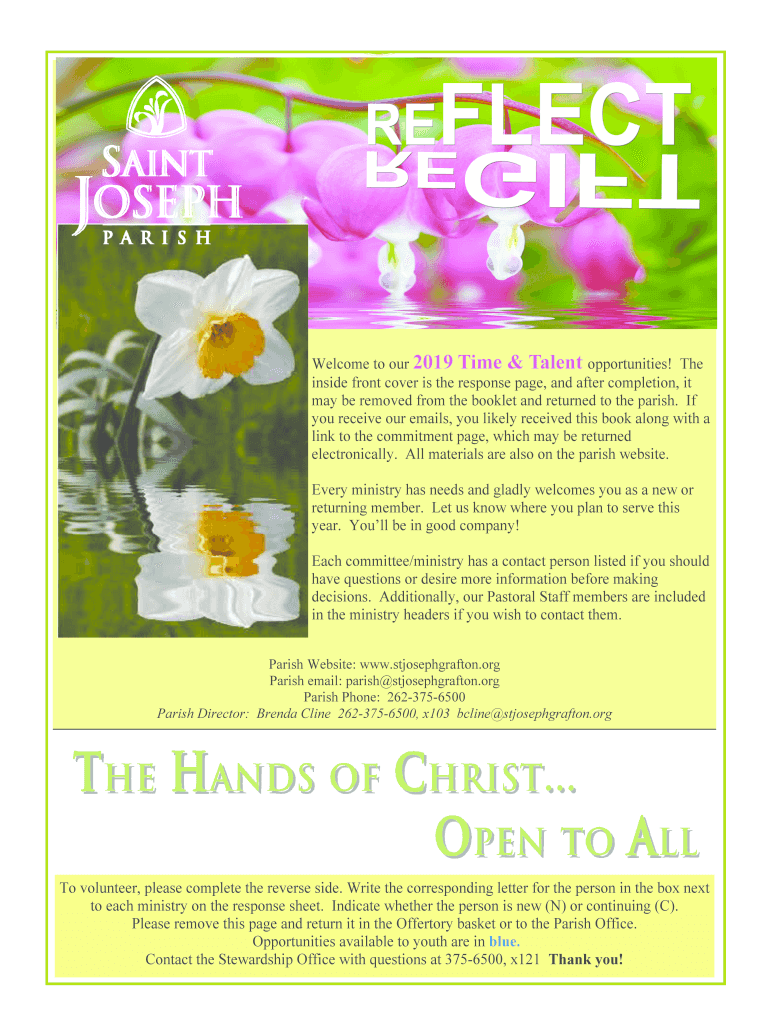 SAINT JOSEPH
PARISH

REFLECT
REGIFT

Welcome to our 2019 Time & Talent opportunities! The inside front cover is the response page, and after completion, it may be removed from the booklet and returned to the parish. If you receive our emails, you likely received this book along with a link to the commitment page, which may be returned electronically. All materials are also on the parish website.

Every ministry has needs and gladly welcomes you as a new or returning member. Let us know where you plan to serve this year. You'll be in good company!

Each committee/ministry has a contact person listed if you should have questions or desire more information before making decisions. Additionally, our Pastoral Staff members are included in the ministry headers if you wish to contact them.

Parish Website: www.stjosephgrafton.org
Parish email: parish@stjosephgrafton.org
Parish Phone: 262-375-6500
Parish Director: Brenda Cline 262-375-6500, x103 bcline@stjosephgrafton.org

THE HANDS OF CHRIST...
OPEN TO ALL

To volunteer, please complete the reverse side. Write the corresponding letter for the person in the box next to each ministry on the response sheet. Indicate whether the person is new (N) or continuing (C).
Please remove this page and return it in the Offertory basket or to the Parish Office.
Opportunities available to youth are in blue.
Contact the Stewardship Office with questions at 375-6500, x121 Thank you!